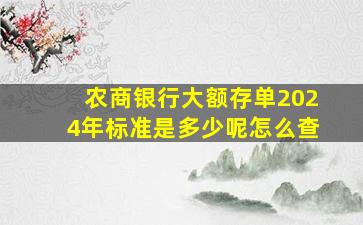 农商银行大额存单2024年标准是多少呢怎么查